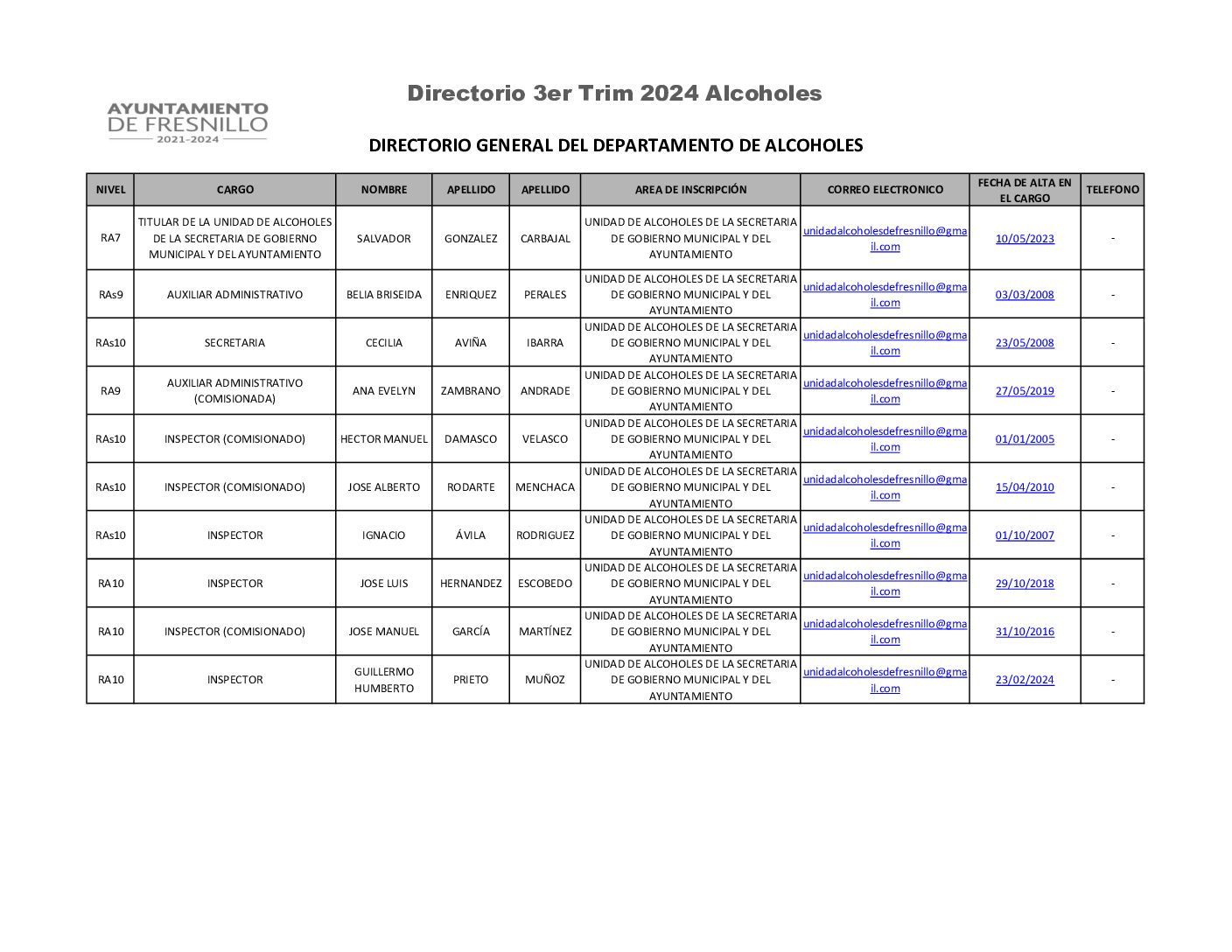 AYUNTAMIENTO
DE FRESNILLO
2021-2024

Directorio 3er Trim 2024 Alcoholes

DIRECTORIO GENERAL DEL DEPARTAMENTO DE ALCOHOLES

| NIVEL | CARGO | NOMBRE | APELLIDO | APELLIDO | AREA DE INSCRIPCIÓN | CORREO ELECTRONICO | FECHA DE ALTA EN EL CARGO | TELEFONO |
|---|---|---|---|---|---|---|---|---|
| RA7 | TITULAR DE LA UNIDAD DE ALCOHOLES DE LA SECRETARIA DE GOBIERNO MUNICIPAL Y DEL AYUNTAMIENTO | SALVADOR | GONZALEZ | CARBAJAL | UNIDAD DE ALCOHOLES DE LA SECRETARIA DE GOBIERNO MUNICIPAL Y DEL AYUNTAMIENTO | unidadalcoholesdefresnillo@gmail.com | 10/05/2023 | - |
| RAs9 | AUXILIAR ADMINISTRATIVO | BELIA BRISEIDA | ENRIQUEZ | PERALES | UNIDAD DE ALCOHOLES DE LA SECRETARIA DE GOBIERNO MUNICIPAL Y DEL AYUNTAMIENTO | unidadalcoholesdefresnillo@gmail.com | 03/03/2008 | - |
| RAs10 | SECRETARIA | CECILIA | AVIÑA | IBARRA | UNIDAD DE ALCOHOLES DE LA SECRETARIA DE GOBIERNO MUNICIPAL Y DEL AYUNTAMIENTO | unidadalcoholesdefresnillo@gmail.com | 23/05/2008 | - |
| RA9 | AUXILIAR ADMINISTRATIVO (COMISIONADA) | ANA EVELYN | ZAMBRANO | ANDRADE | UNIDAD DE ALCOHOLES DE LA SECRETARIA DE GOBIERNO MUNICIPAL Y DEL AYUNTAMIENTO | unidadalcoholesdefresnillo@gmail.com | 27/05/2019 | - |
| RAs10 | INSPECTOR (COMISIONADO) | HECTOR MANUEL | DAMASCO | VELASCO | UNIDAD DE ALCOHOLES DE LA SECRETARIA DE GOBIERNO MUNICIPAL Y DEL AYUNTAMIENTO | unidadalcoholesdefresnillo@gmail.com | 01/01/2005 | - |
| RAs10 | INSPECTOR (COMISIONADO) | JOSE ALBERTO | RODARTE | MENCHACA | UNIDAD DE ALCOHOLES DE LA SECRETARIA DE GOBIERNO MUNICIPAL Y DEL AYUNTAMIENTO | unidadalcoholesdefresnillo@gmail.com | 15/04/2010 | - |
| RAs10 | INSPECTOR | IGNACIO | ÁVILA | RODRIGUEZ | UNIDAD DE ALCOHOLES DE LA SECRETARIA DE GOBIERNO MUNICIPAL Y DEL AYUNTAMIENTO | unidadalcoholesdefresnillo@gmail.com | 01/10/2007 | - |
| RA10 | INSPECTOR | JOSE LUIS | HERNANDEZ | ESCOBEDO | UNIDAD DE ALCOHOLES DE LA SECRETARIA DE GOBIERNO MUNICIPAL Y DEL AYUNTAMIENTO | unidadalcoholesdefresnillo@gmail.com | 29/10/2018 | - |
| RA10 | INSPECTOR (COMISIONADO) | JOSE MANUEL | GARCÍA | MARTÍNEZ | UNIDAD DE ALCOHOLES DE LA SECRETARIA DE GOBIERNO MUNICIPAL Y DEL AYUNTAMIENTO | unidadalcoholesdefresnillo@gmail.com | 31/10/2016 | - |
| RA10 | INSPECTOR | GUILLERMO HUMBERTO | PRIETO | MUÑOZ | UNIDAD DE ALCOHOLES DE LA SECRETARIA DE GOBIERNO MUNICIPAL Y DEL AYUNTAMIENTO | unidadalcoholesdefresnillo@gmail.com | 23/02/2024 | - |